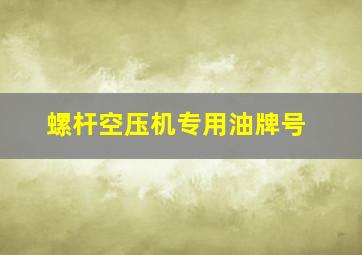 螺杆空压机专用油牌号